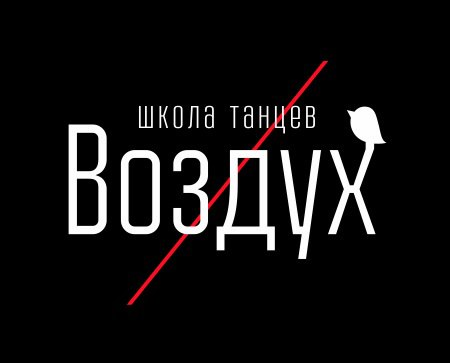 школа танцев
Воздух